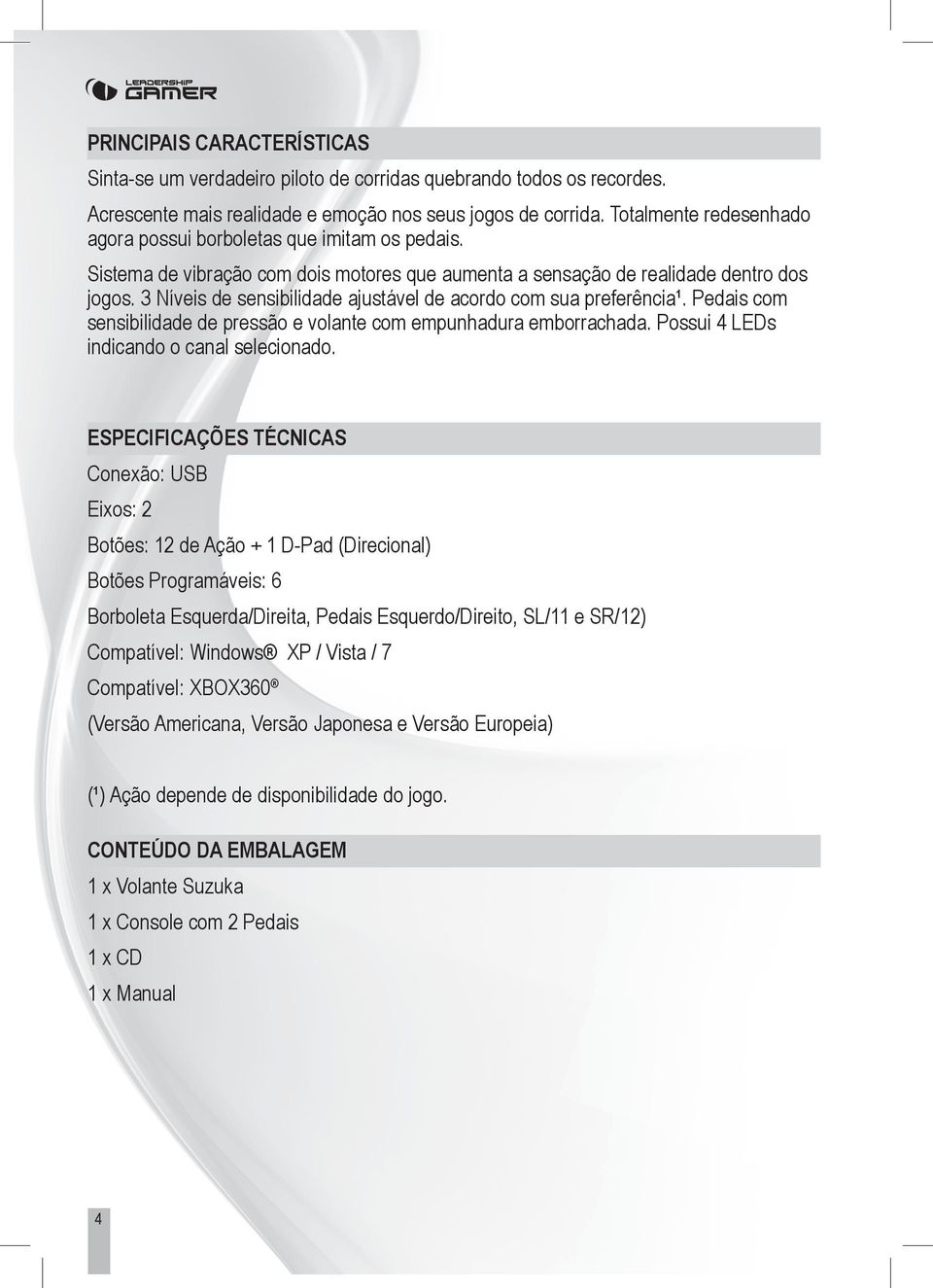 LEADERSHIP GAMER

PRINCIPAIS CARACTERÍSTICAS

Sinta-se um verdadeiro piloto de corridas quebrando todos os recordes.

Acrescente mais realidade e emoção nos seus jogos de corrida. Totalmente redesenhado agora possui borboletas que imitam os pedais.

Sistema de vibração com dois motores que aumenta a sensação de realidade dentro dos jogos. 3 Níveis de sensibilidade ajustável de acordo com sua preferência¹. Pedais com sensibilidade de pressão e volante com empunhadura emborrachada. Possui 4 LEDs indicando o canal selecionado.

ESPECIFICAÇÕES TÉCNICAS

Conexão: USB

Eixos: 2

Botões: 12 de Ação + 1 D-Pad (Direcional)

Botões Programáveis: 6

Borboleta Esquerda/Direita, Pedais Esquerdo/Direito, SL/11 e SR/12)

Compatível: Windows® XP / Vista / 7

Compatível: XBOX360®

(Versão Americana, Versão Japonesa e Versão Europeia)

(¹) Ação depende de disponibilidade do jogo.

CONTEÚDO DA EMBALAGEM

1 x Volante Suzuka

1 x Console com 2 Pedais

1 x CD

1 x Manual

4